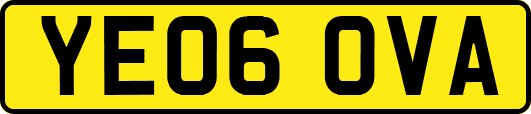 YE06 OVA